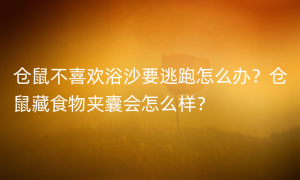 仓鼠不喜欢浴沙要逃跑怎么办？仓鼠藏食物夹囊会怎么样?